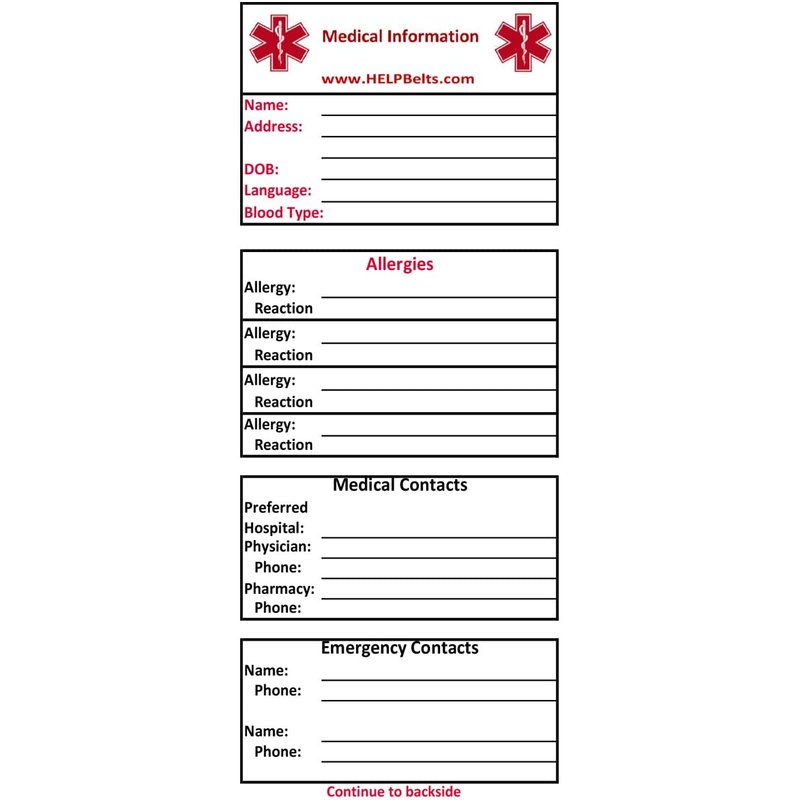 Medical Information

www.HELPBelts.com

Name:
Address:

DOB:
Language:
Blood Type:

Allergies

Allergy:
Reaction

Allergy:
Reaction

Allergy:
Reaction

Allergy:
Reaction

Medical Contacts

Preferred Hospital:
Physician:
Phone:
Pharmacy:
Phone:

Emergency Contacts

Name:
Phone:

Name:
Phone:

Continue to backside